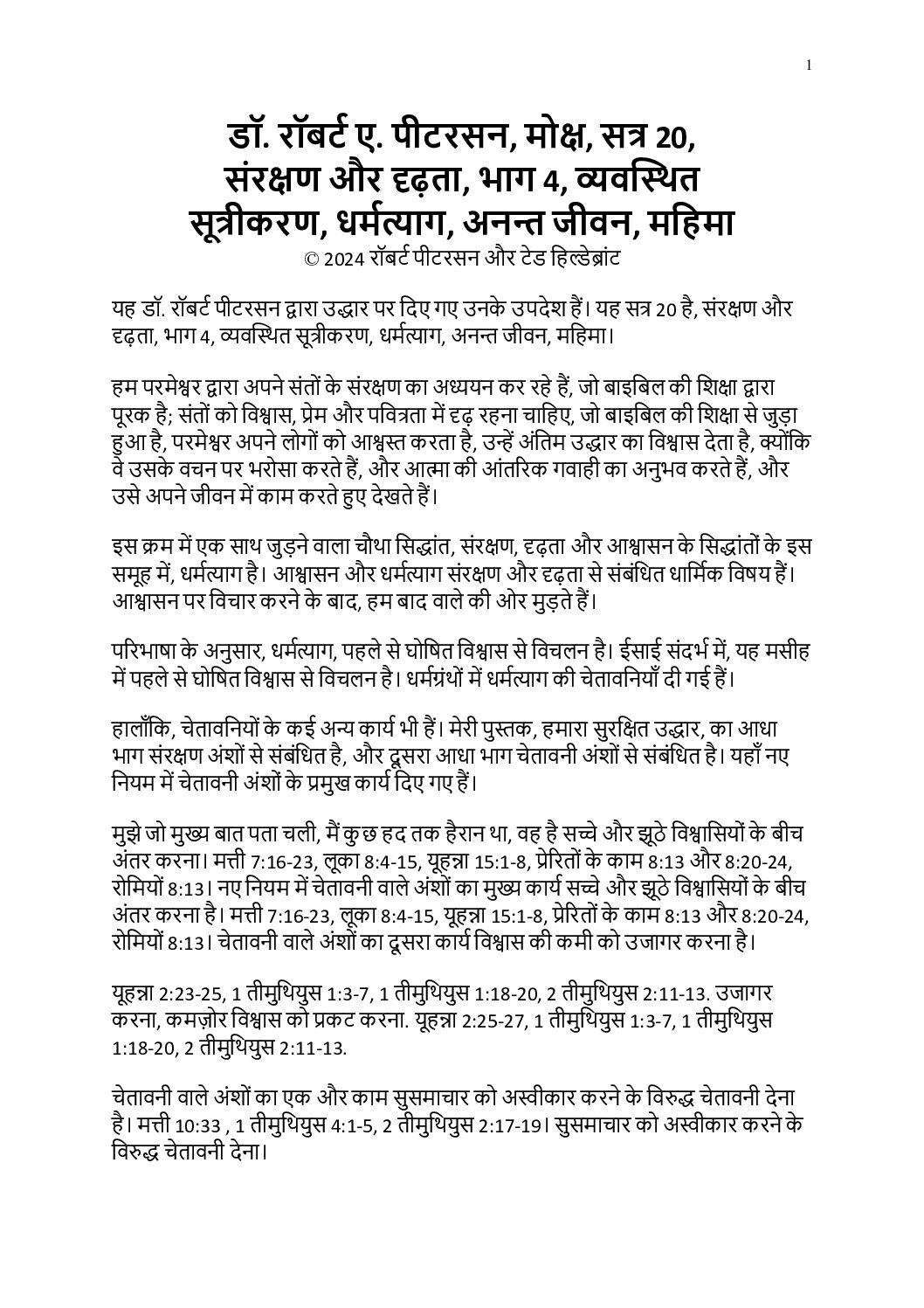 1

डॉ. रॉबर्ट ए. पीटरसन, मोक्ष, सत्र 20, संरक्षण और दृढ़ता, भाग 4, व्यवस्थित सूत्रीकरण, धर्मत्याग, अनन्त जीवन, महिमा
© 2024 रॉबर्ट पीटरसन और टेड हिल्डेब्रांट

यह डॉ. रॉबर्ट पीटरसन द्वारा उद्धार पर दिए गए उनके उपदेश हैं। यह सत्र 20 है, संरक्षण और दृढ़ता, भाग 4, व्यवस्थित सूत्रीकरण, धर्मत्याग, अनन्त जीवन, महिमा।

हम परमेश्वर द्वारा अपने संतों के संरक्षण का अध्ययन कर रहे हैं, जो बाइबिल की शिक्षा द्वारा पूरक है; संतों को विश्वास, प्रेम और पवित्रता में दृढ़ रहना चाहिए, जो बाइबिल की शिक्षा से जुड़ा हुआ है, परमेश्वर अपने लोगों को आश्वस्त करता है, उन्हें अंतिम उद्धार का विश्वास देता है, क्योंकि वे उसके वचन पर भरोसा करते हैं, और आत्मा की आंतरिक गवाही का अनुभव करते हैं, और उसे अपने जीवन में काम करते हुए देखते हैं।

इस क्रम में एक साथ जुड़ने वाला चौथा सिद्धांत, संरक्षण, दृढ़ता और आश्वासन के सिद्धांतों के इस समूह में, धर्मत्याग है। आश्वासन और धर्मत्याग संरक्षण और दृढ़ता से संबंधित धार्मिक विषय हैं। आश्वासन पर विचार करने के बाद, हम बाद वाले की ओर मुड़ते हैं।

परिभाषा के अनुसार, धर्मत्याग, पहले से घोषित विश्वास से विचलन है। ईसाई संदर्भ में, यह मसीह में पहले से घोषित विश्वास से विचलन है। धर्मग्रंथों में धर्मत्याग की चेतावनियाँ दी गई हैं।

हालाँकि, चेतावनियों के कई अन्य कार्य भी हैं। मेरी पुस्तक, हमारा सुरक्षित उद्धार, का आधा भाग संरक्षण अंशों से संबंधित है, और दूसरा आधा भाग चेतावनी अंशों से संबंधित है। यहाँ नए नियम में चेतावनी अंशों के प्रमुख कार्य दिए गए हैं।

मुझे जो मुख्य बात पता चली, मैं कुछ हद तक हैरान था, वह है सच्चे और झूठे विश्वासियों के बीच अंतर करना। मत्ती 7:16-23, लूका 8:4-15, यूहन्ना 15:1-8, प्रेरितों के काम 8:13 और 8:20-24, रोमियों 8:13। नए नियम में चेतावनी वाले अंशों का मुख्य कार्य सच्चे और झूठे विश्वासियों के बीच अंतर करना है। मत्ती 7:16-23, लूका 8:4-15, यूहन्ना 15:1-8, प्रेरितों के काम 8:13 और 8:20-24, रोमियों 8:13। चेतावनी वाले अंशों का दूसरा कार्य विश्वास की कमी को उजागर करना है।

यूहन्ना 2:23-25, 1 तीमुथियुस 1:3-7, 1 तीमुथियुस 1:18-20, 2 तीमुथियुस 2:11-13. उजागर करना, कमज़ोर विश्वास को प्रकट करना. यूहन्ना 2:25-27, 1 तीमुथियुस 1:3-7, 1 तीमुथियुस 1:18-20, 2 तीमुथियुस 2:11-13.

चेतावनी वाले अंशों का एक और काम सुसमाचार को अस्वीकार करने के विरुद्ध चेतावनी देना है। मत्ती 10:33 , 1 तीमुथियुस 4:1-5, 2 तीमुथियुस 2:17-19। सुसमाचार को अस्वीकार करने के विरुद्ध चेतावनी देना।